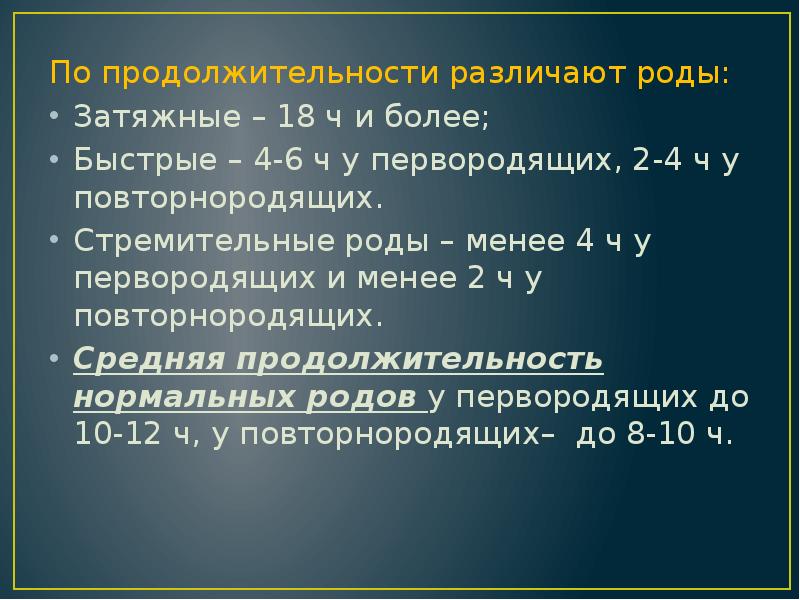 По продолжительности различают роды:

• Затяжные – 18 ч и более;

• Быстрые – 4-6 ч у первородящих, 2-4 ч у повторнородящих.

• Стремительные роды – менее 4 ч у первородящих и менее 2 ч у повторнородящих.

• Средняя продолжительность нормальных родов у первородящих до 10-12 ч, у повторнородящих– до 8-10 ч.